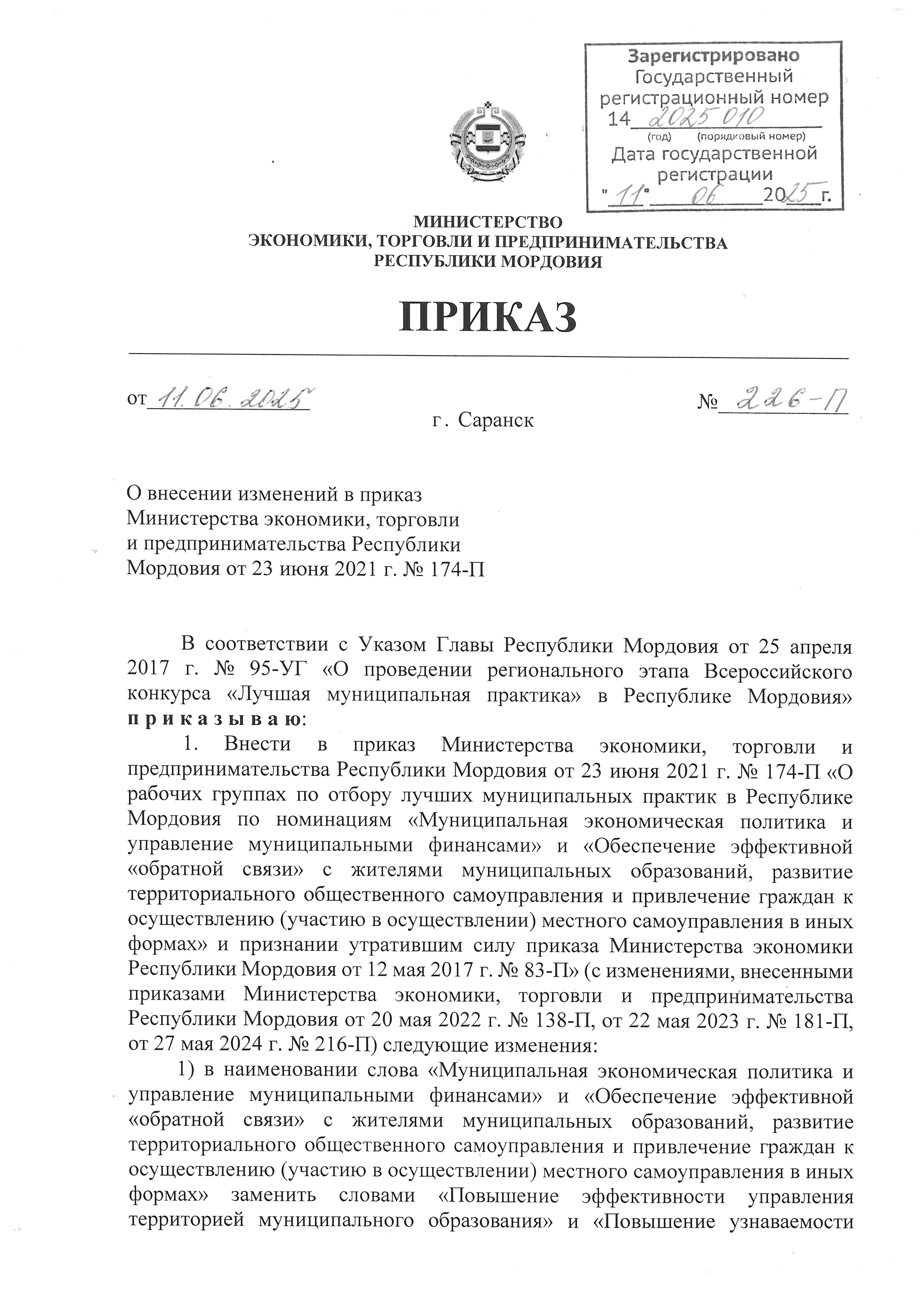 Зарегистрировано
Государственный регистрационный номер
14 2025 010
(год) (порядковый номер)
Дата государственной регистрации
"11" 06 2025 г.

МИНИСТЕРСТВО
ЭКОНОМИКИ, ТОРГОВЛИ И ПРЕДПРИНИМАТЕЛЬСТВА
РЕСПУБЛИКИ МОРДОВИЯ

ПРИКАЗ

от 11.06.2025 № 226-П

г. Саранск

О внесении изменений в приказ Министерства экономики, торговли и предпринимательства Республики Мордовия от 23 июня 2021 г. № 174-П

В соответствии с Указом Главы Республики Мордовия от 25 апреля 2017 г. № 95-УГ «О проведении регионального этапа Всероссийского конкурса «Лучшая муниципальная практика» в Республике Мордовия» п р и к а з ы в а ю:

1. Внести в приказ Министерства экономики, торговли и предпринимательства Республики Мордовия от 23 июня 2021 г. № 174-П «О рабочих группах по отбору лучших муниципальных практик в Республике Мордовия по номинациям «Муниципальная экономическая политика и управление муниципальными финансами» и «Обеспечение эффективной «обратной связи» с жителями муниципальных образований, развитие территориального общественного самоуправления и привлечение граждан к осуществлению (участию в осуществлении) местного самоуправления в иных формах» и признании утратившим силу приказа Министерства экономики Республики Мордовия от 12 мая 2017 г. № 83-П» (с изменениями, внесенными приказами Министерства экономики, торговли и предпринимательства Республики Мордовия от 20 мая 2022 г. № 138-П, от 22 мая 2023 г. № 181-П, от 27 мая 2024 г. № 216-П) следующие изменения:

1) в наименовании слова «Муниципальная экономическая политика и управление муниципальными финансами» и «Обеспечение эффективной «обратной связи» с жителями муниципальных образований, развитие территориального общественного самоуправления и привлечение граждан к осуществлению (участию в осуществлении) местного самоуправления в иных формах» заменить словами «Повышение эффективности управления территорией муниципального образования» и «Повышение узнаваемости